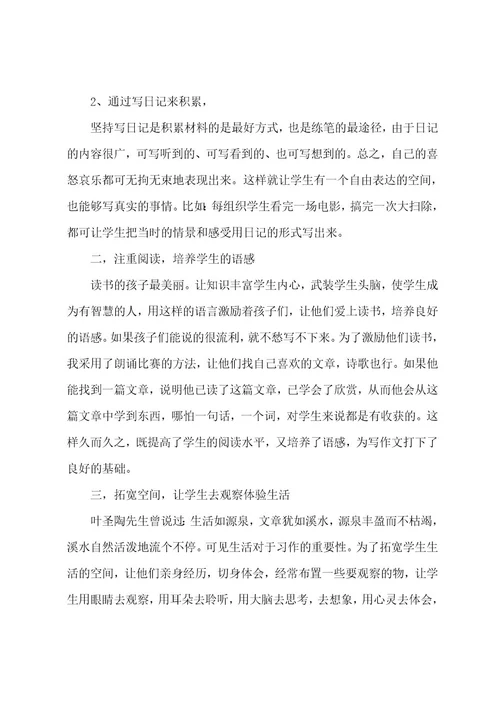 2、通过写日记来积累，

坚持写日记是积累材料的是最好方式，也是练笔的最途径，由于日记的内容很广，可写听到的、可写看到的、也可写想到的。总之，自己的喜怒哀乐都可无拘无束地表现出来。这样就让学生有一个自由表达的空间，也能够写真实的事情。比如：每组织学生看完一场电影，搞完一次大扫除，都可让学生把当时的情景和感受用日记的形式写出来。

二，注重阅读，培养学生的语感

读书的孩子最美丽。让知识丰富学生内心，武装学生头脑，使学生成为有智慧的人，用这样的语言激励着孩子们，让他们爱上读书，培养良好的语感。如果孩子们能说的很流利，就不愁写不下来。为了激励他们读书，我采用了朗诵比赛的方法，让他们找自己喜欢的文章，诗歌也行。如果他能找到一篇文章，说明他已读了这篇文章，已学会了欣赏，从而他会从这篇文章中学到东西，哪怕一句话，一个词，对学生来说都是有收获的。这样久而久之，既提高了学生的阅读水平，又培养了语感，为写作文打下了良好的基础。

三，拓宽空间，让学生去观察体验生活

叶圣陶先生曾说过：生活如源泉，文章犹如溪水，源泉丰盈而不枯竭，溪水自然活泼地流个不停。可见生活对于习作的重要性。为了拓宽学生生活的空间，让他们亲身经历，切身体会，经常布置一些要观察的物，让学生用眼睛去观察，用耳朵去聆听，用大脑去思考，去想象，用心灵去体会，